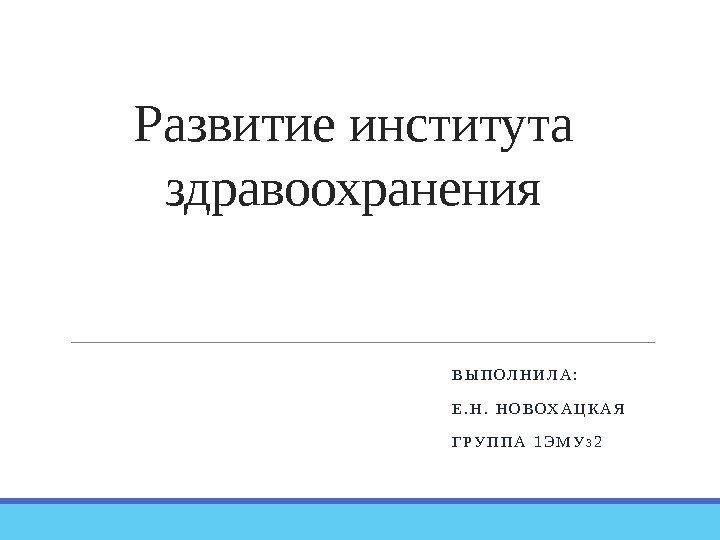 Развитие института здравоохранения

ВЫПОЛНИЛА:

Е.Н. НОВОХАЦКАЯ

ГРУППА 1ЭМУз2